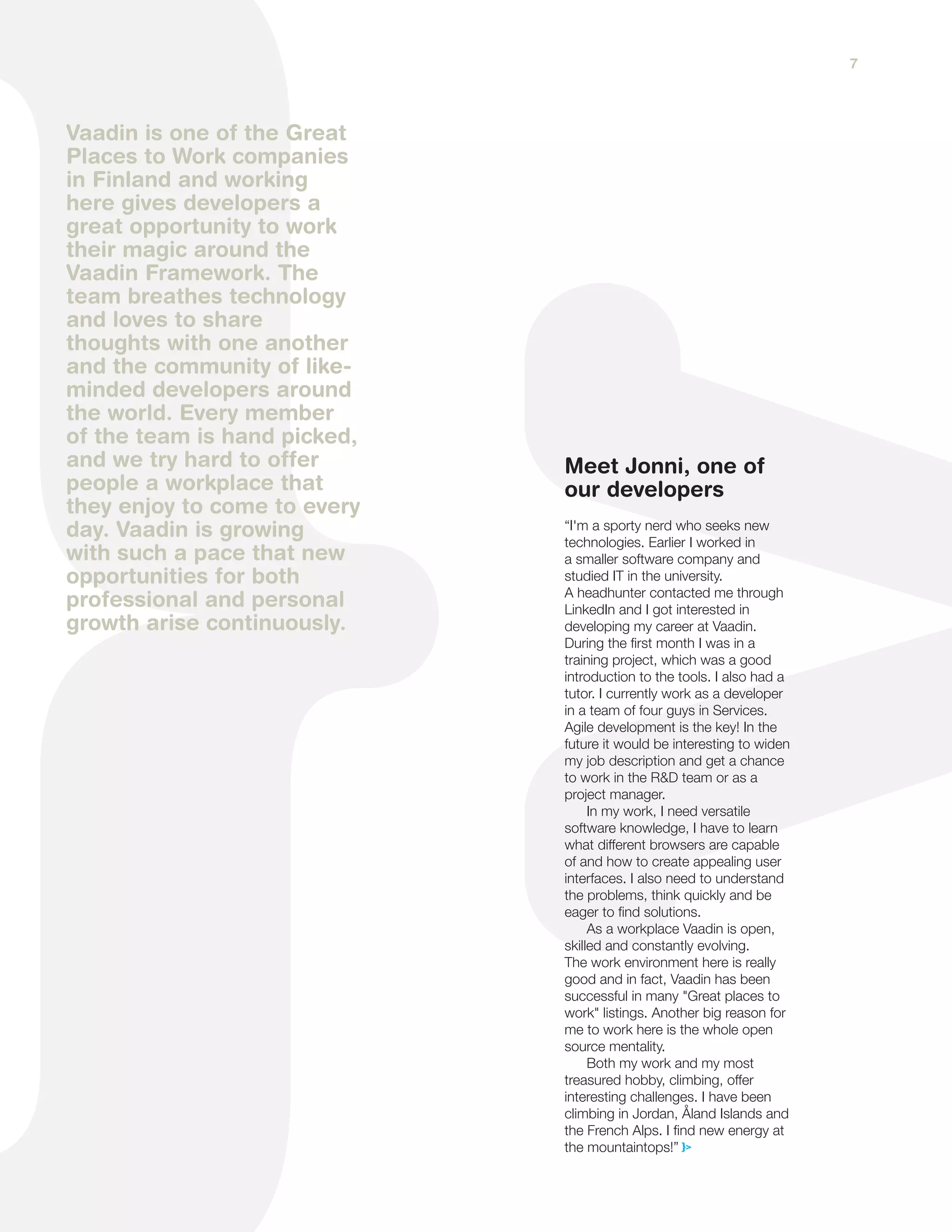 7

Vaadin is one of the Great Places to Work companies in Finland and working here gives developers a great opportunity to work their magic around the Vaadin Framework. The team breathes technology and loves to share thoughts with one another and the community of like-minded developers around the world. Every member of the team is hand picked, and we try hard to offer people a workplace that they enjoy to come to every day. Vaadin is growing with such a pace that new opportunities for both professional and personal growth arise continuously.

Meet Jonni, one of our developers

“I'm a sporty nerd who seeks new technologies. Earlier I worked in a smaller software company and studied IT in the university. A headhunter contacted me through LinkedIn and I got interested in developing my career at Vaadin. During the first month I was in a training project, which was a good introduction to the tools. I also had a tutor. I currently work as a developer in a team of four guys in Services. Agile development is the key! In the future it would be interesting to widen my job description and get a chance to work in the R&D team or as a project manager.

In my work, I need versatile software knowledge, I have to learn what different browsers are capable of and how to create appealing user interfaces. I also need to understand the problems, think quickly and be eager to find solutions.

As a workplace Vaadin is open, skilled and constantly evolving. The work environment here is really good and in fact, Vaadin has been successful in many "Great places to work" listings. Another big reason for me to work here is the whole open source mentality.

Both my work and my most treasured hobby, climbing, offer interesting challenges. I have been climbing in Jordan, Åland Islands and the French Alps. I find new energy at the mountaintops!” }>